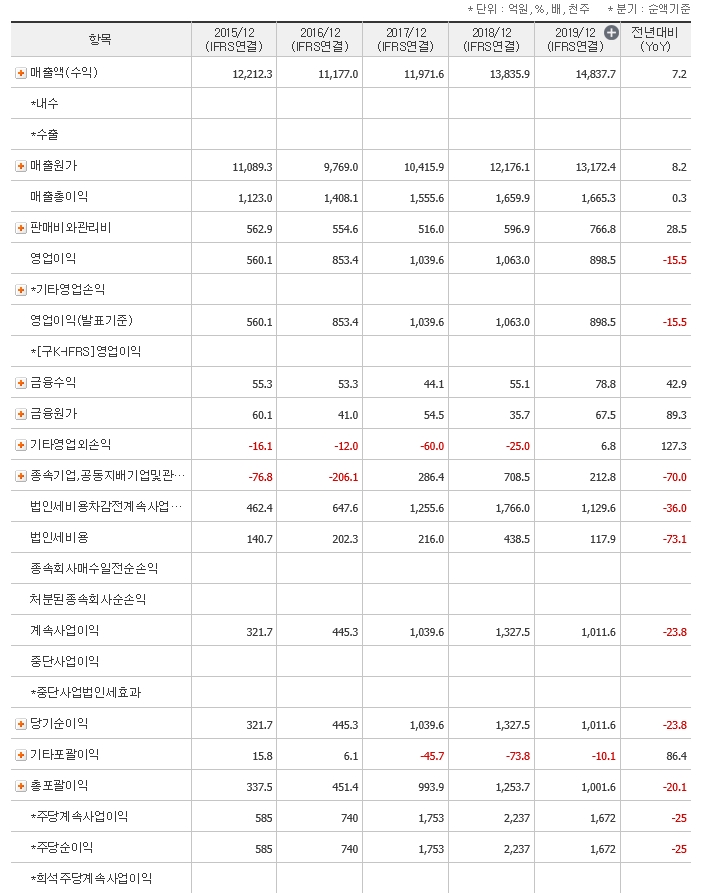 * 단위 : 억원, %, 배, 천주 * 분기 : 순액기준

| 항목 | 2015/12 (IFRS연결) | 2016/12 (IFRS연결) | 2017/12 (IFRS연결) | 2018/12 (IFRS연결) | 2019/12 (IFRS연결) | 전년대비 (YoY) |
|---|---|---|---|---|---|---|
| 매출액(수익) | 12,212.3 | 11,177.0 | 11,971.6 | 13,835.9 | 14,837.7 | 7.2 |
| *내수 | | | | | | |
| *수출 | | | | | | |
| 매출원가 | 11,089.3 | 9,769.0 | 10,415.9 | 12,176.1 | 13,172.4 | 8.2 |
| 매출총이익 | 1,123.0 | 1,408.1 | 1,555.6 | 1,659.9 | 1,665.3 | 0.3 |
| 판매비와관리비 | 562.9 | 554.6 | 516.0 | 596.9 | 766.8 | 28.5 |
| 영업이익 | 560.1 | 853.4 | 1,039.6 | 1,063.0 | 898.5 | -15.5 |
| *기타영업손익 | | | | | | |
| 영업이익(발표기준) | 560.1 | 853.4 | 1,039.6 | 1,063.0 | 898.5 | -15.5 |
| *[구K-IFRS]영업이익 | | | | | | |
| 금융수익 | 55.3 | 53.3 | 44.1 | 55.1 | 78.8 | 42.9 |
| 금융원가 | 60.1 | 41.0 | 54.5 | 35.7 | 67.5 | 89.3 |
| 기타영업외손익 | -16.1 | -12.0 | -60.0 | -25.0 | 6.8 | 127.3 |
| 종속기업,공동지배기업및관… | -76.8 | -206.1 | 286.4 | 708.5 | 212.8 | -70.0 |
| 법인세비용차감전계속사업… | 462.4 | 647.6 | 1,255.6 | 1,766.0 | 1,129.6 | -36.0 |
| 법인세비용 | 140.7 | 202.3 | 216.0 | 438.5 | 117.9 | -73.1 |
| 종속회사매수일전순손익 | | | | | | |
| 처분된종속회사순손익 | | | | | | |
| 계속사업이익 | 321.7 | 445.3 | 1,039.6 | 1,327.5 | 1,011.6 | -23.8 |
| 중단사업이익 | | | | | | |
| *중단사업법인세효과 | | | | | | |
| 당기순이익 | 321.7 | 445.3 | 1,039.6 | 1,327.5 | 1,011.6 | -23.8 |
| 기타포괄이익 | 15.8 | 6.1 | -45.7 | -73.8 | -10.1 | 86.4 |
| 총포괄이익 | 337.5 | 451.4 | 993.9 | 1,253.7 | 1,001.6 | -20.1 |
| *주당계속사업이익 | 585 | 740 | 1,753 | 2,237 | 1,672 | -25 |
| *주당순이익 | 585 | 740 | 1,753 | 2,237 | 1,672 | -25 |
| *희석주당계속사업이익 | | | | | | |